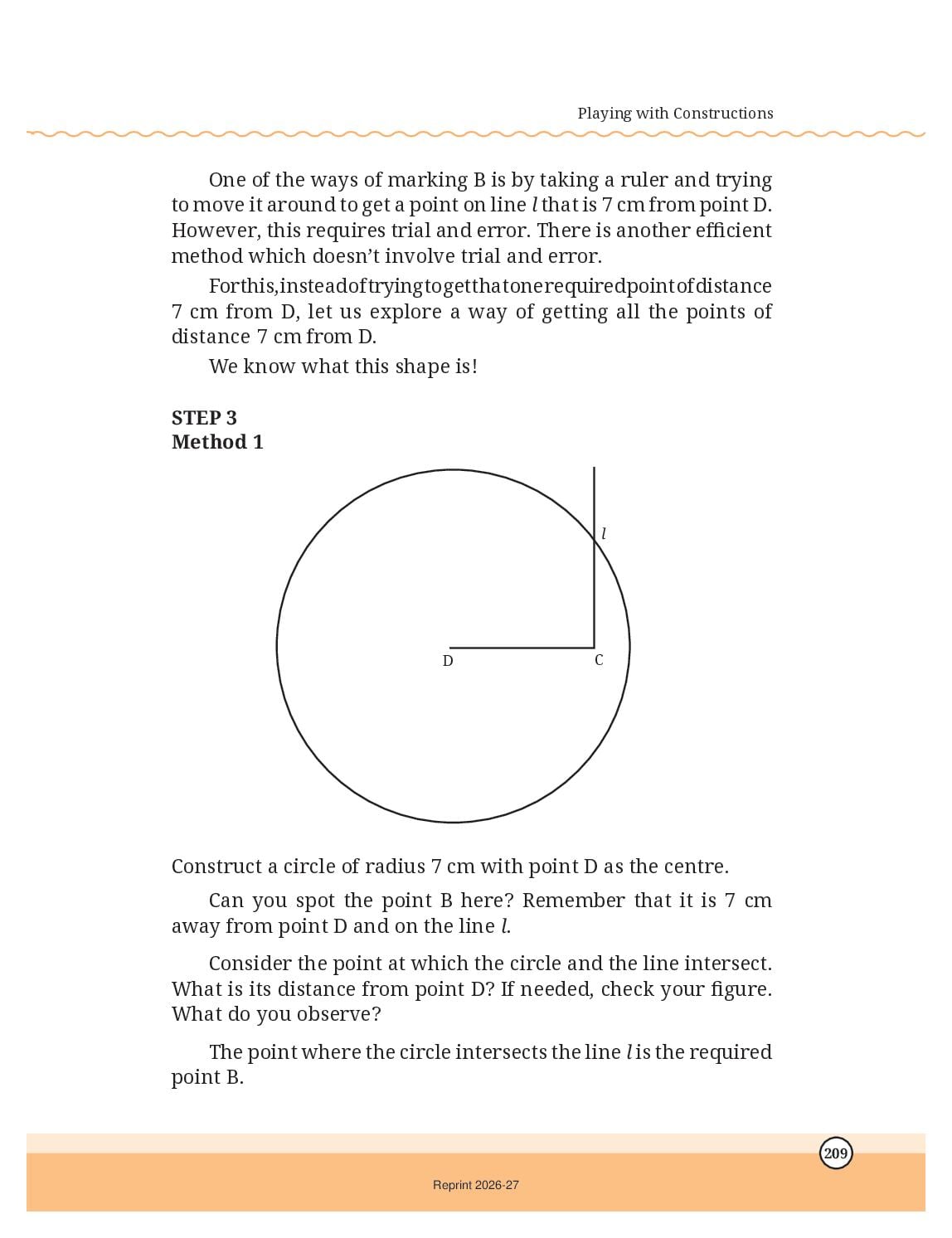 Playing with Constructions

One of the ways of marking B is by taking a ruler and trying to move it around to get a point on line l that is 7 cm from point D. However, this requires trial and error. There is another efficient method which doesn't involve trial and error.

For this, instead of trying to get that one required point of distance 7 cm from D, let us explore a way of getting all the points of distance 7 cm from D.

We know what this shape is!

STEP 3
Method 1

l

D

C

Construct a circle of radius 7 cm with point D as the centre.

Can you spot the point B here? Remember that it is 7 cm away from point D and on the line l.

Consider the point at which the circle and the line intersect. What is its distance from point D? If needed, check your figure. What do you observe?

The point where the circle intersects the line l is the required point B.

209

Reprint 2026-27